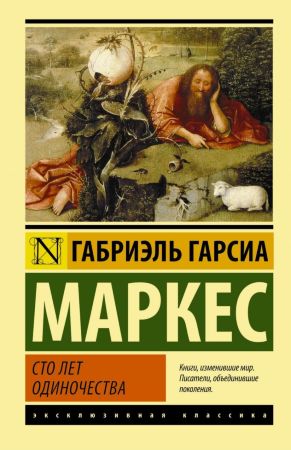 N ГАБРИЭЛЬ ГАРСИА

МАРКЕС

СТО ЛЕТ
ОДИНОЧЕСТВА

Книги, изменившие мир.
Писатели, объединившие поколения.

ЭКСКЛЮЗИВНАЯ КЛАССИКА